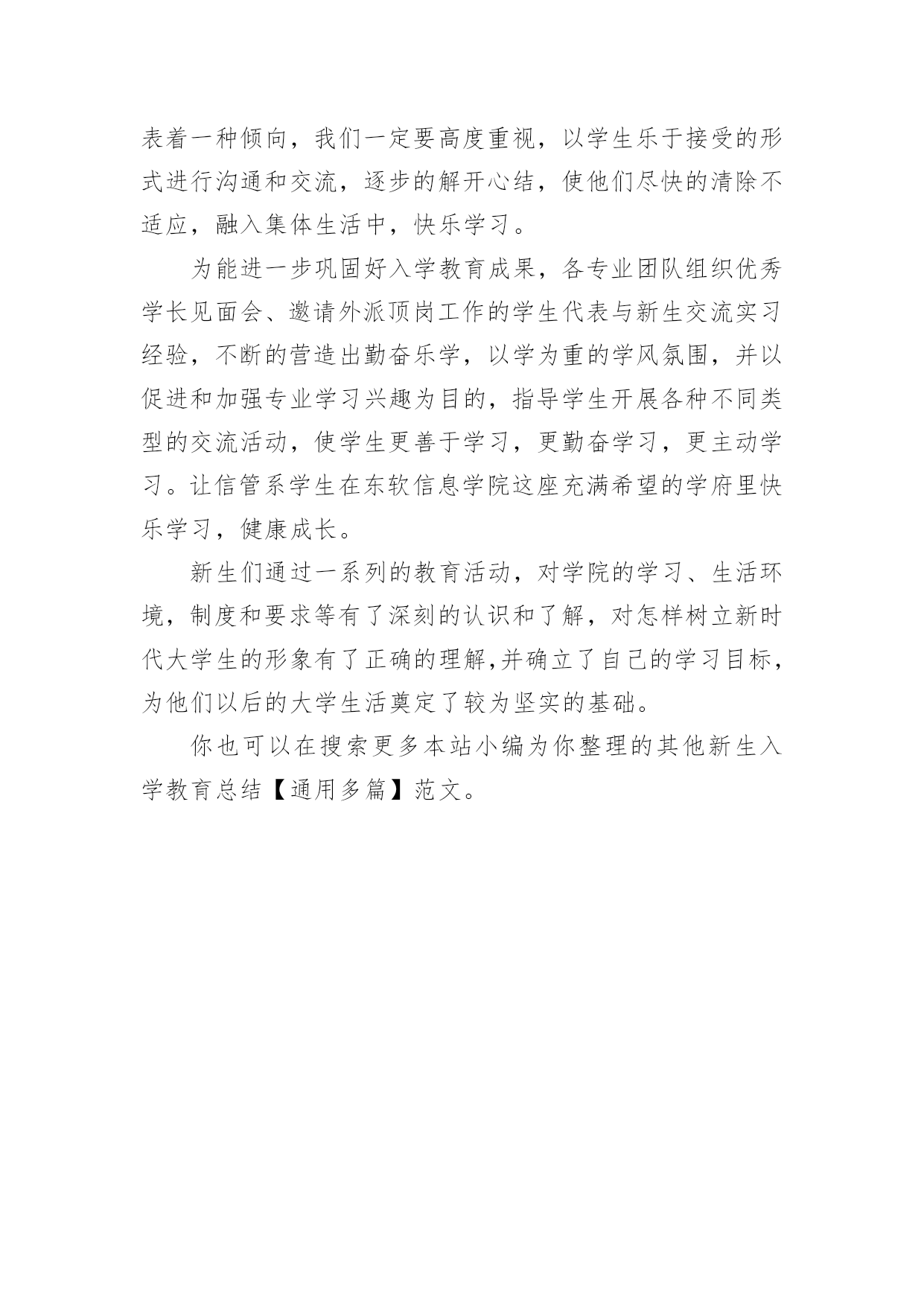 表着一种倾向，我们一定要高度重视，以学生乐于接受的形式进行沟通和交流，逐步的解开心结，使他们尽快的清除不适应，融入集体生活中，快乐学习。

为能进一步巩固好入学教育成果，各专业团队组织优秀学长见面会、邀请外派顶岗工作的学生代表与新生交流实习经验，不断的营造出勤奋乐学，以学为重的学风氛围，并以促进和加强专业学习兴趣为目的，指导学生开展各种不同类型的交流活动，使学生更善于学习，更勤奋学习，更主动学习。让信管系学生在东软信息学院这座充满希望的学府里快乐学习，健康成长。

新生们通过一系列的教育活动，对学院的学习、生活环境，制度和要求等有了深刻的认识和了解，对怎样树立新时代大学生的形象有了正确的理解,并确立了自己的学习目标，为他们以后的大学生活奠定了较为坚实的基础。

你也可以在搜索更多本站小编为你整理的其他新生入学教育总结【通用多篇】范文。